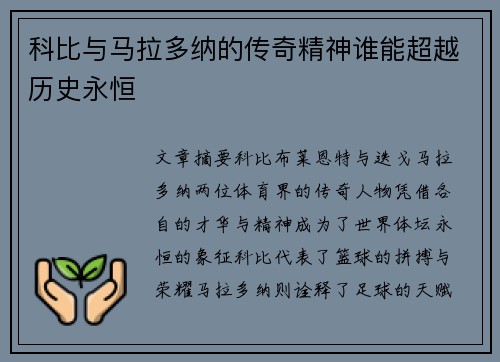 科比与马拉多纳的传奇精神谁能超越历史永恒

文章摘要科比布莱恩特与迭戈马拉多纳两位体育界的传奇人物凭借各自的才华与精神成为了世界体坛永恒的象征科比代表了篮球的拼搏与荣耀马拉多纳则诠释了足球的天赋